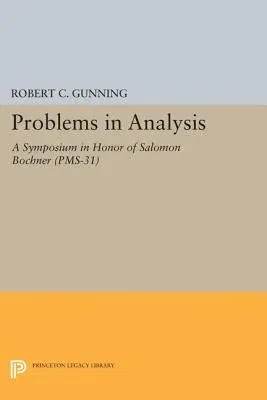 ROBERT C. GUNNING

Problems in Analysis

A Symposium in Honor of Salomon Bochner (PMS-31)

PRINCETON LEGACY LIBRARY